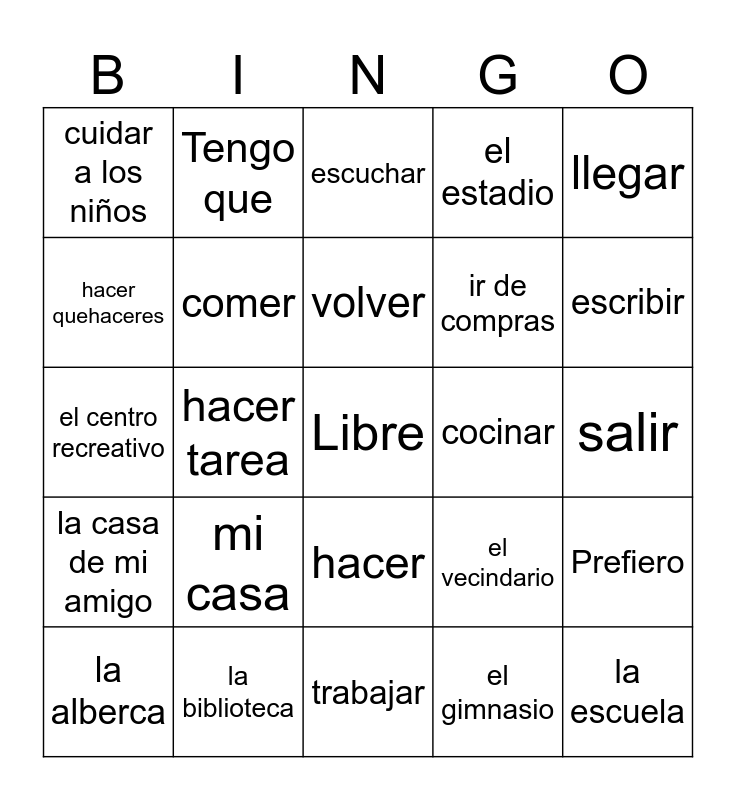 | B | I | N | G | O |
|---|---|---|---|---|
| cuidar a los niños | Tengo que | escuchar | el estadio | llegar |
| hacer quehaceres | comer | volver | ir de compras | escribir |
| el centro recreativo | hacer tarea | Libre | cocinar | salir |
| la casa de mi amigo | mi casa | hacer | el vecindario | Prefiero |
| la alberca | la biblioteca | trabajar | el gimnasio | la escuela |